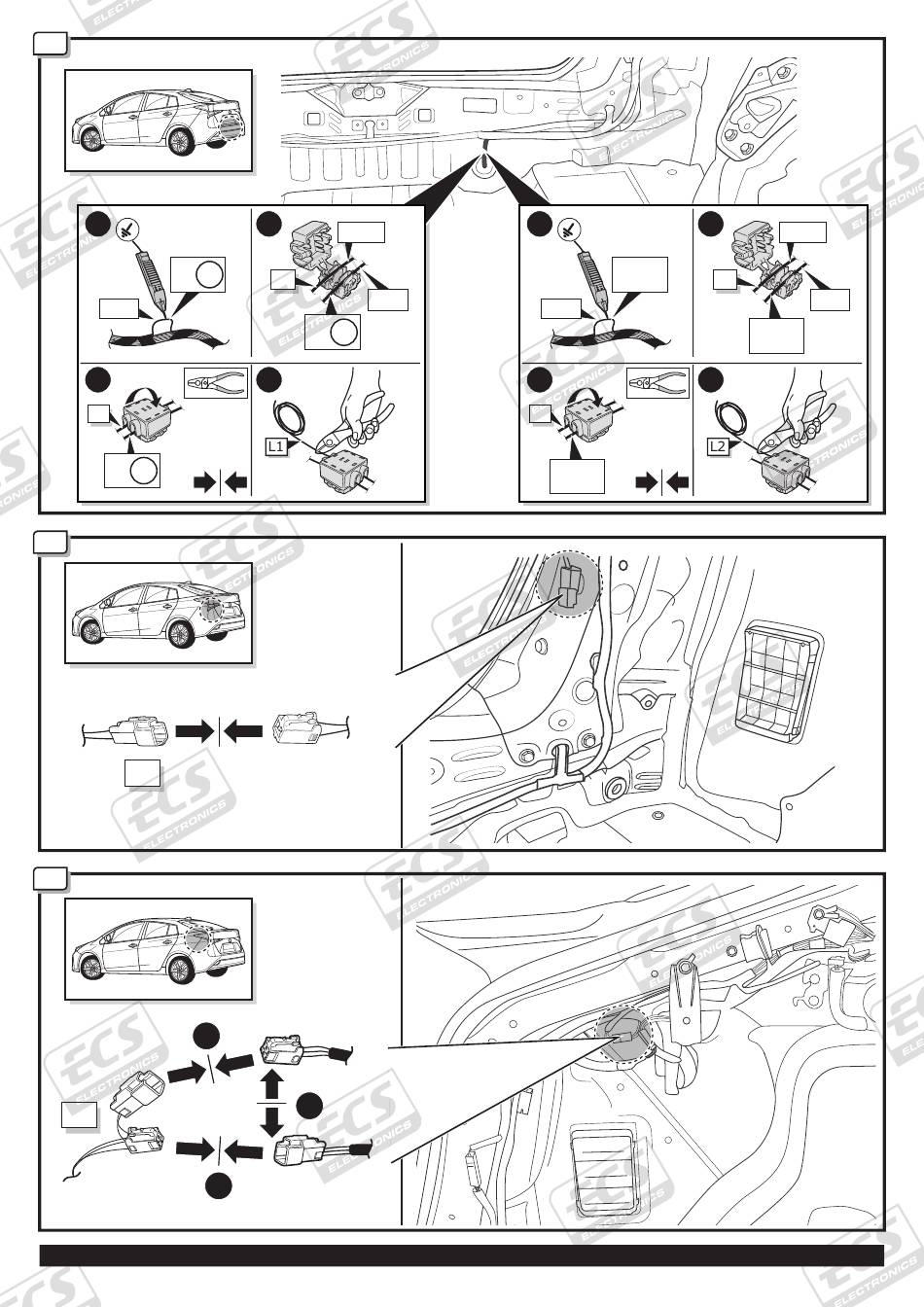 L1

L2

ECS ELECTRONICS